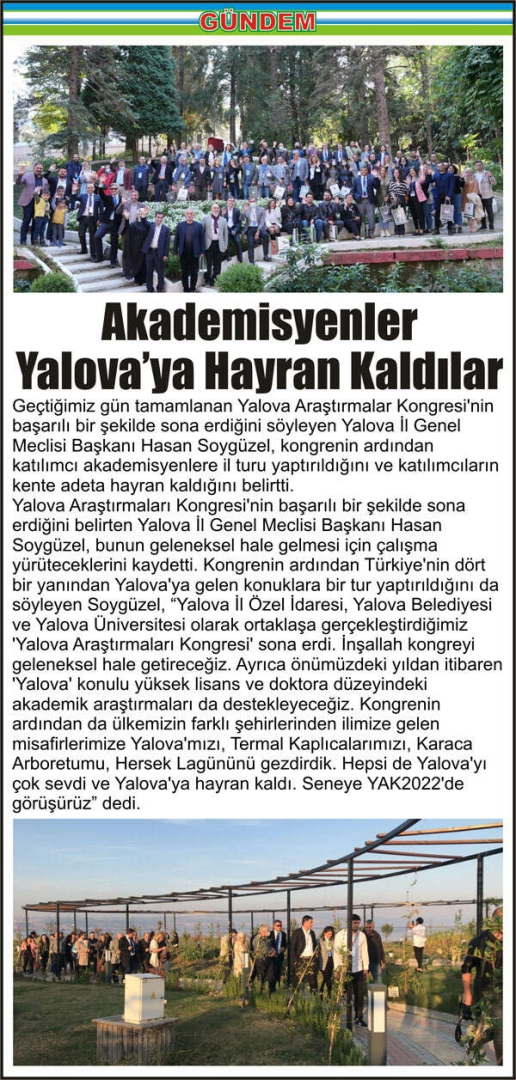 GÜNDEM

Akademisyenler Yalova'ya Hayran Kaldılar

Geçtiğimiz gün tamamlanan Yalova Araştırmalar Kongresi'nin başarılı bir şekilde sona erdiğini söyleyen Yalova İl Genel Meclisi Başkanı Hasan Soygüzel, kongrenin ardından katılımcı akademisyenlere il turu yaptırıldığını ve katılımcıların kente adeta hayran kaldığını belirtti.

Yalova Araştırmaları Kongresi'nin başarılı bir şekilde sona erdiğini belirten Yalova İl Genel Meclisi Başkanı Hasan Soygüzel, bunun geleneksel hale gelmesi için çalışma yürüteceklerini kaydetti. Kongrenin ardından Türkiye'nin dört bir yanından Yalova'ya gelen konuklara bir tur yaptırıldığını da söyleyen Soygüzel, "Yalova İl Özel İdaresi, Yalova Belediyesi ve Yalova Üniversitesi olarak ortaklaşa gerçekleştirdiğimiz 'Yalova Araştırmaları Kongresi' sona erdi. İnşallah kongreyi geleneksel hale getireceğiz. Ayrıca önümüzdeki yıldan itibaren 'Yalova' konulu yüksek lisans ve doktora düzeyindeki akademik araştırmaları da destekleyeceğiz. Kongrenin ardından da ülkemizin farklı şehirlerinden ilimize gelen misafirlerimize Yalova'mızı, Termal Kaplıcalarımızı, Karaca Arboretumu, Hersek Lagününü gezdirdik. Hepsi de Yalova'yı çok sevdi ve Yalova'ya hayran kaldı. Seneye YAK2022'de görüşürüz" dedi.